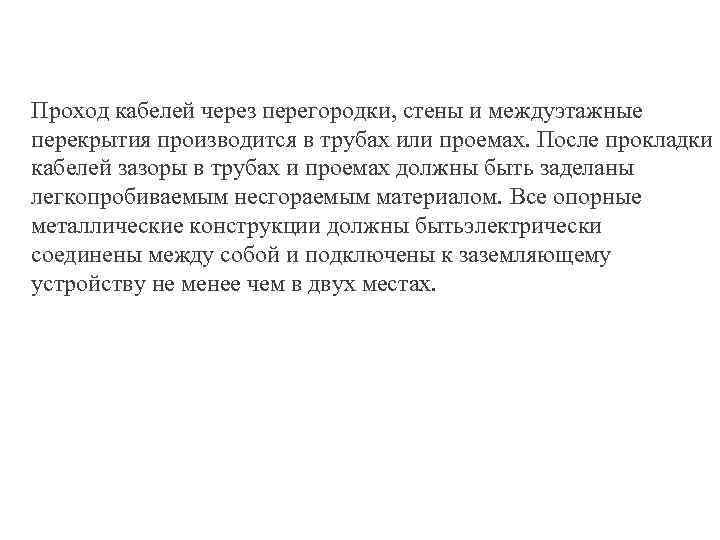 Проход кабелей через перегородки, стены и междуэтажные перекрытия производится в трубах или проемах. После прокладки кабелей зазоры в трубах и проемах должны быть заделаны легкопробиваемым несгораемым материалом. Все опорные металлические конструкции должны бытьэлектрически соединены между собой и подключены к заземляющему устройству не менее чем в двух местах.